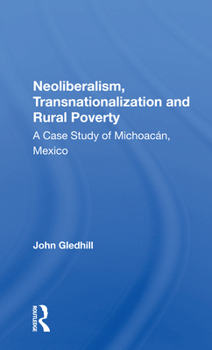 Neoliberalism, Transnationalization and Rural Poverty

A Case Study of Michoacán, Mexico

John Gledhill

ROUTLEDGE